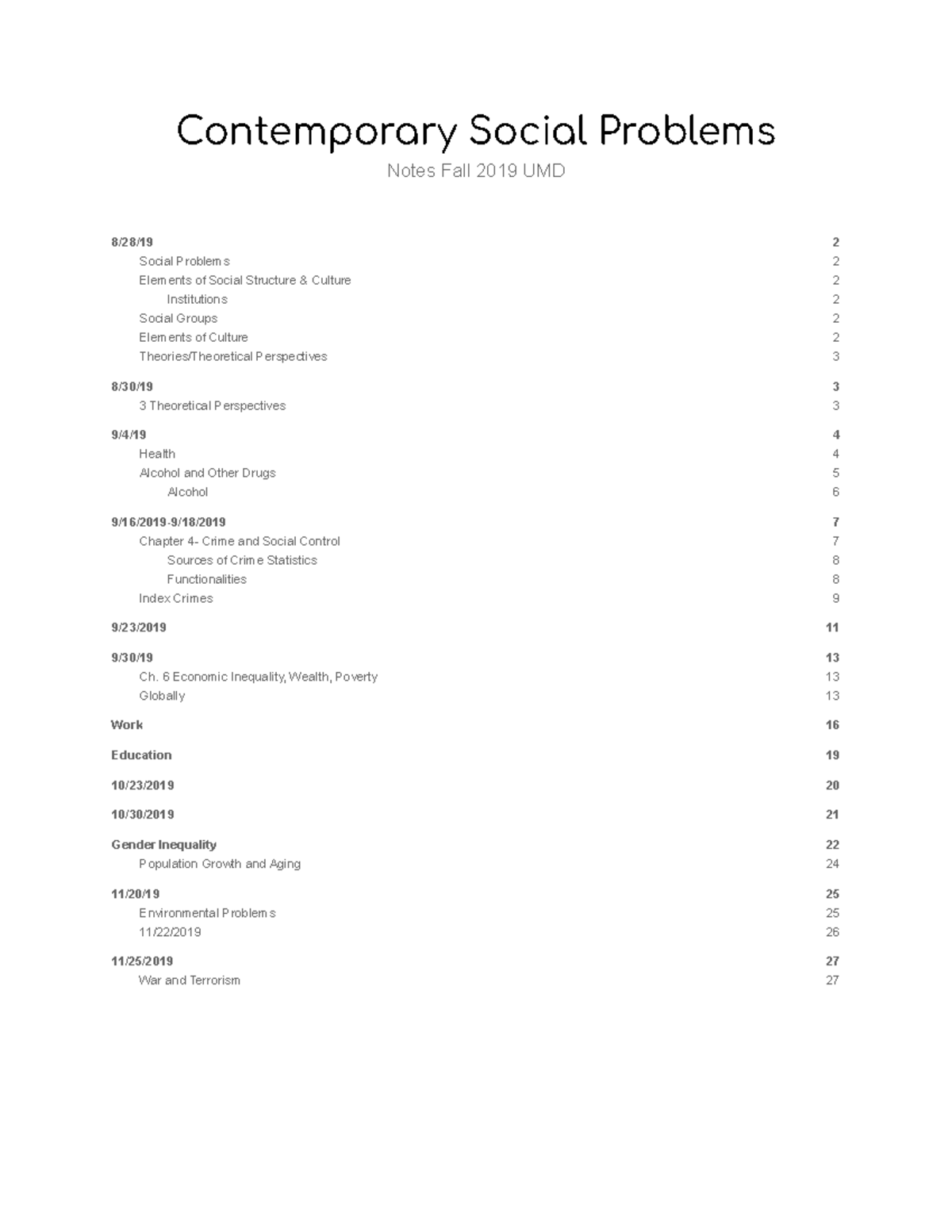 Contemporary Social Problems

Notes Fall 2019 UMD

8/28/19 2
Social Problems 2
Elements of Social Structure & Culture 2
Institutions 2
Social Groups 2
Elements of Culture 2
Theories/Theoretical Perspectives 3

8/30/19 3
3 Theoretical Perspectives 3

9/4/19 4
Health 4
Alcohol and Other Drugs 5
Alcohol 6

9/16/2019-9/18/2019 7
Chapter 4- Crime and Social Control 7
Sources of Crime Statistics 8
Functionalities 8
Index Crimes 9

9/23/2019 11

9/30/19 13
Ch. 6 Economic Inequality, Wealth, Poverty 13
Globally 13

Work 16

Education 19

10/23/2019 20

10/30/2019 21

Gender Inequality 22
Population Growth and Aging 24

11/20/19 25
Environmental Problems 25
11/22/2019 26

11/25/2019 27
War and Terrorism 27